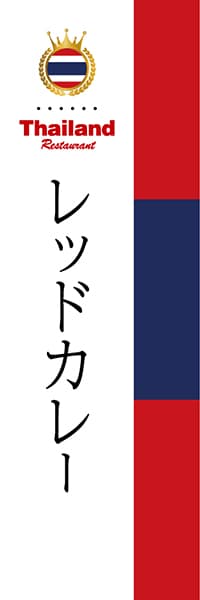 Thailand
Restaurant

レッドカレー